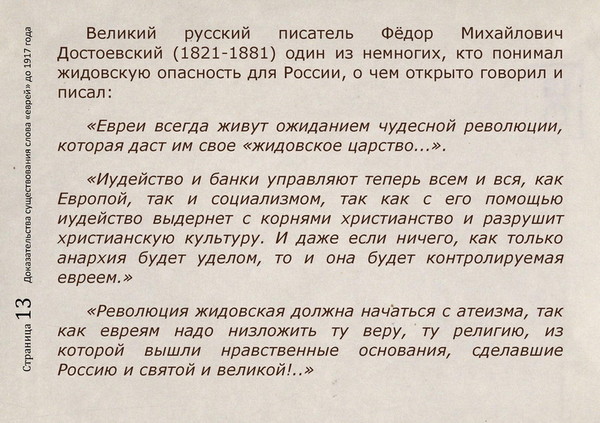 Страница 13 Доказательства существования слова «еврей» до 1917 года

Великий русский писатель Фёдор Михайлович Достоевский (1821-1881) один из немногих, кто понимал жидовскую опасность для России, о чем открыто говорил и писал:

«Евреи всегда живут ожиданием чудесной революции, которая даст им свое «жидовское царство...».

«Иудейство и банки управляют теперь всем и вся, как Европой, так и социализмом, так как с его помощью иудейство выдернет с корнями христианство и разрушит христианскую культуру. И даже если ничего, как только анархия будет уделом, то и она будет контролируемая евреем.»

«Революция жидовская должна начаться с атеизма, так как евреям надо низложить ту веру, ту религию, из которой вышли нравственные основания, сделавшие Россию и святой и великой!..»